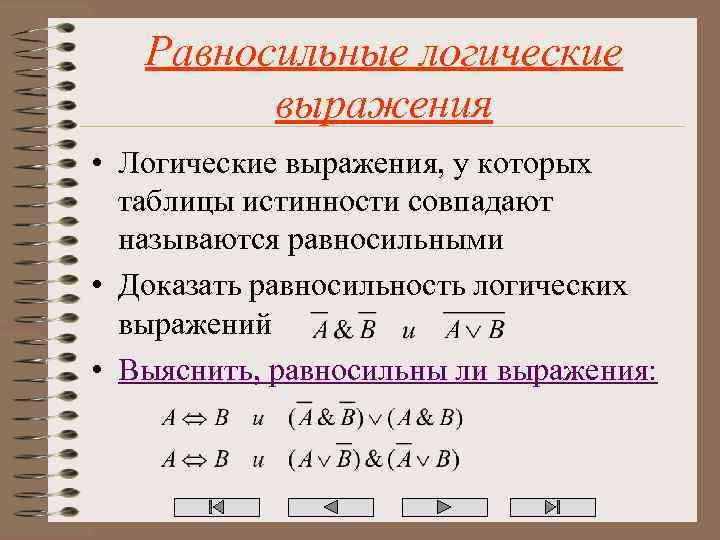 Равносильные логические выражения

• Логические выражения, у которых таблицы истинности совпадают называются равносильными

• Доказать равносильность логических выражений $\overline{A} \& \overline{B}$ и $\overline{A \vee B}$

• Выяснить, равносильны ли выражения:

$A \Leftrightarrow B$ и $(\overline{A} \& \overline{B}) \vee (A \& B)$

$A \Leftrightarrow B$ и $(A \vee \overline{B}) \& (\overline{A} \vee B)$